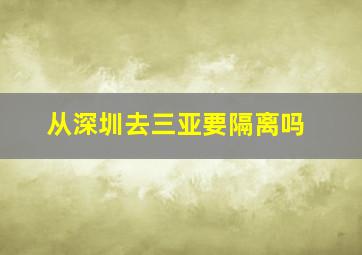 从深圳去三亚要隔离吗